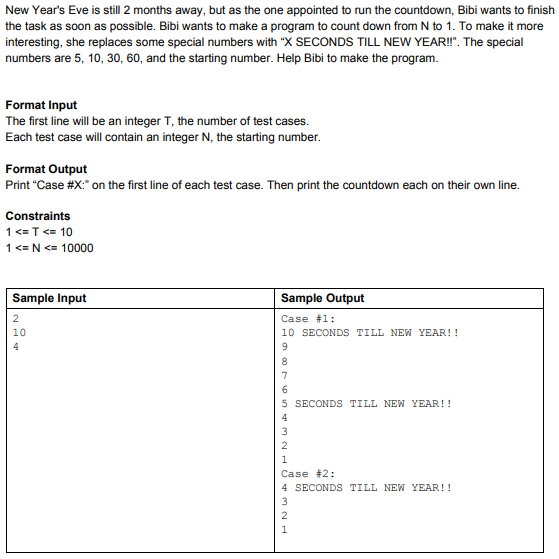 New Year's Eve is still 2 months away, but as the one appointed to run the countdown, Bibi wants to finish the task as soon as possible. Bibi wants to make a program to count down from N to 1. To make it more interesting, she replaces some special numbers with "X SECONDS TILL NEW YEAR!!". The special numbers are 5, 10, 30, 60, and the starting number. Help Bibi to make the program.

**Format Input**
The first line will be an integer T, the number of test cases.
Each test case will contain an integer N, the starting number.

**Format Output**
Print "Case #X:" on the first line of each test case. Then print the countdown each on their own line.

**Constraints**
1 <= T <= 10
1 <= N <= 10000

| Sample Input | Sample Output |
|---|---|
| 2<br>10<br>4 | Case #1:<br>10 SECONDS TILL NEW YEAR!!<br>9<br>8<br>7<br>6<br>5 SECONDS TILL NEW YEAR!!<br>4<br>3<br>2<br>1<br>Case #2:<br>4 SECONDS TILL NEW YEAR!!<br>3<br>2<br>1 |